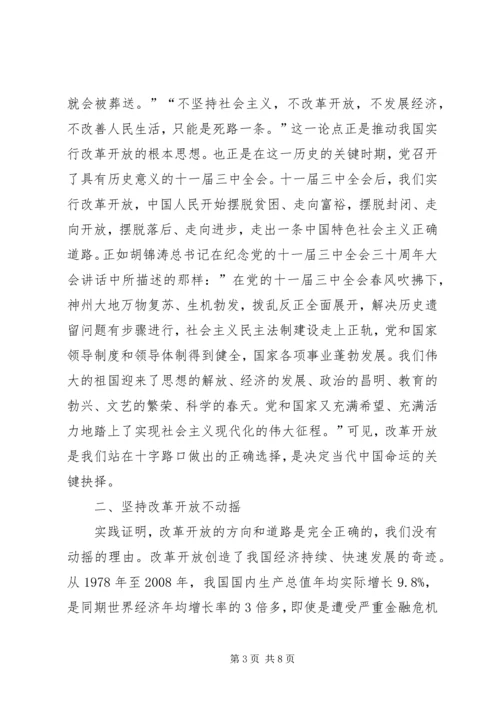 就会被葬送。”“不坚持社会主义，不改革开放，不发展经济，不改善人民生活，只能是死路一条。”这一论点正是推动我国实行改革开放的根本思想。也正是在这一历史的关键时期，党召开了具有历史意义的十一届三中全会。十一届三中全会后，我们实行改革开放，中国人民开始摆脱贫困、走向富裕，摆脱封闭、走向开放，摆脱落后、走向进步，走出一条中国特色社会主义正确道路。正如胡锦涛总书记在纪念党的十一届三中全会三十周年大会讲话中所描述的那样：”在党的十一届三中全会春风吹拂下，神州大地万物复苏、生机勃发，拨乱反正全面展开，解决历史遗留问题有步骤进行，社会主义民主法制建设走上正轨，党和国家领导制度和领导体制得到健全，国家各项事业蓬勃发展。我们伟大的祖国迎来了思想的解放、经济的发展、政治的昌明、教育的勃兴、文艺的繁荣、科学的春天。党和国家又充满希望、充满活力地踏上了实现社会主义现代化的伟大征程。”可见，改革开放是我们站在十字路口做出的正确选择，是决定当代中国命运的关键抉择。

二、坚持改革开放不动摇

实践证明，改革开放的方向和道路是完全正确的，我们没有动摇的理由。改革开放创造了我国经济持续、快速发展的奇迹。从 1978 年至 2008 年，我国国内生产总值年均实际增长 9.8%，是同期世界经济年均增长率的 3 倍多，即使是遭受严重金融危机

第 3 页 共 8 页